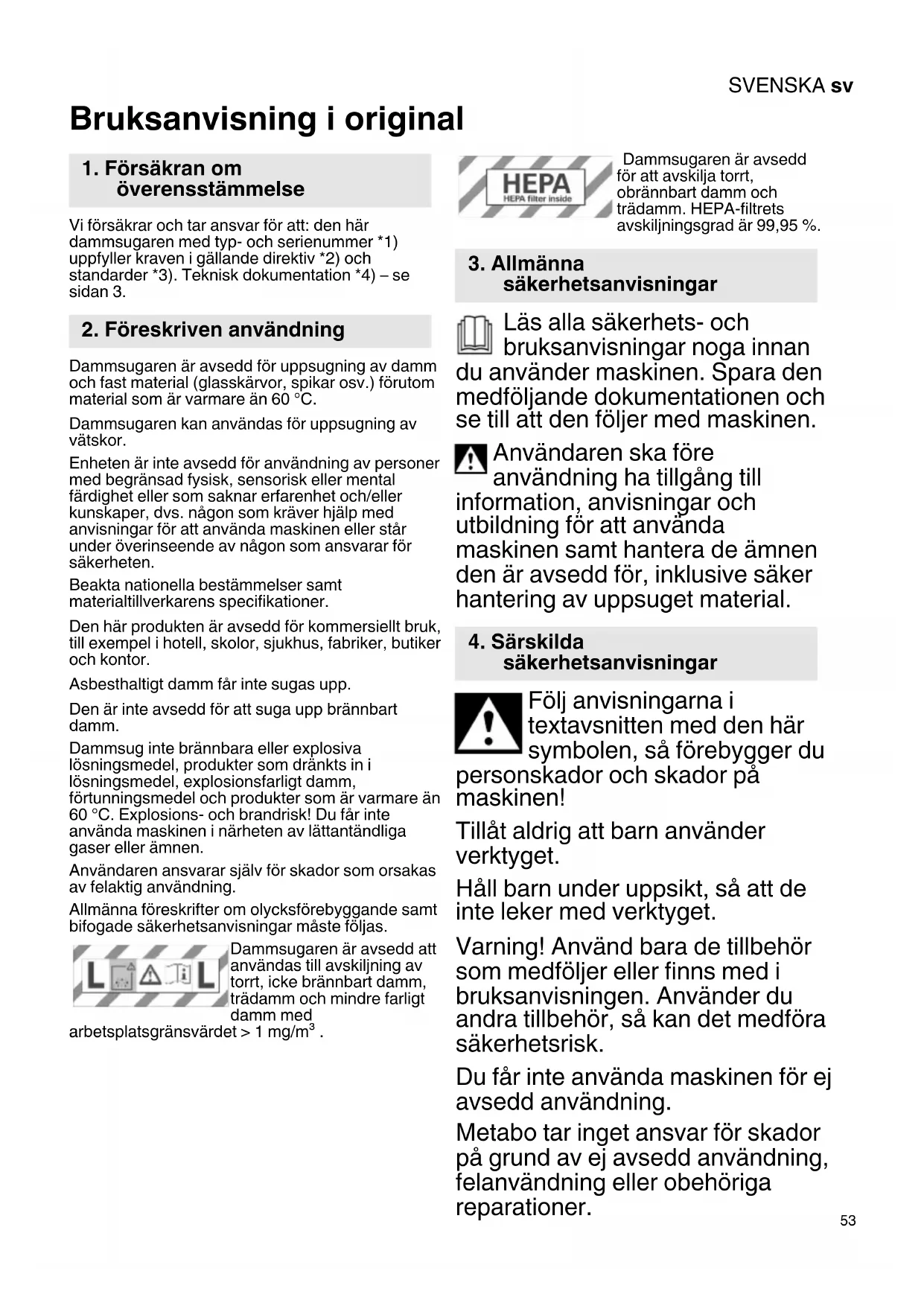 SVENSKA sv

Bruksanvisning i original

1. Försäkran om överensstämmelse

Vi försäkrar och tar ansvar för att: den här dammsugaren med typ- och serienummer *1) uppfyller kraven i gällande direktiv *2) och standarder *3). Teknisk dokumentation *4) – se sidan 3.

2. Föreskriven användning

Dammsugaren är avsedd för uppsugning av damm och fast material (glasskärvor, spikar osv.) förutom material som är varmare än 60 °C.

Dammsugaren kan användas för uppsugning av vätskor.

Enheten är inte avsedd för användning av personer med begränsad fysisk, sensorisk eller mental färdighet eller som saknar erfarenhet och/eller kunskaper, dvs. någon som kräver hjälp med anvisningar för att använda maskinen eller står under överinseende av någon som ansvarar för säkerheten.

Beakta nationella bestämmelser samt materialtillverkarens specifikationer.

Den här produkten är avsedd för kommersiellt bruk, till exempel i hotell, skolor, sjukhus, fabriker, butiker och kontor.

Asbesthaltigt damm får inte sugas upp.

Den är inte avsedd för att suga upp brännbart damm.

Dammsug inte brännbara eller explosiva lösningsmedel, produkter som dränkts in i lösningsmedel, explosionsfarligt damm, förtunningsmedel och produkter som är varmare än 60 °C. Explosions- och brandrisk! Du får inte använda maskinen i närheten av lättantändliga gaser eller ämnen.

Användaren ansvarar själv för skador som orsakas av felaktig användning.

Allmänna föreskrifter om olycksförebyggande samt bifogade säkerhetsanvisningar måste följas.

L L

Dammsugaren är avsedd att användas till avskiljning av torrt, icke brännbart damm, trädamm och mindre farligt damm med arbetsplatsgränsvärdet > 1 mg/m$^3$ .

HEPA
HEPA filter inside

Dammsugaren är avsedd för att avskilja torrt, obrännbart damm och trädamm. HEPA-filtrets avskiljningsgrad är 99,95 %.

3. Allmänna säkerhetsanvisningar

Läs alla säkerhets- och bruksanvisningar noga innan du använder maskinen. Spara den medföljande dokumentationen och se till att den följer med maskinen.

Användaren ska före användning ha tillgång till information, anvisningar och utbildning för att använda maskinen samt hantera de ämnen den är avsedd för, inklusive säker hantering av uppsuget material.

4. Särskilda säkerhetsanvisningar

Följ anvisningarna i textavsnitten med den här symbolen, så förebygger du personskador och skador på maskinen!

Tillåt aldrig att barn använder verktyget.

Håll barn under uppsikt, så att de inte leker med verktyget.

Varning! Använd bara de tillbehör som medföljer eller finns med i bruksanvisningen. Använder du andra tillbehör, så kan det medföra säkerhetsrisk.

Du får inte använda maskinen för ej avsedd användning.

Metabo tar inget ansvar för skador på grund av ej avsedd användning, felanvändning eller obehöriga reparationer.

53